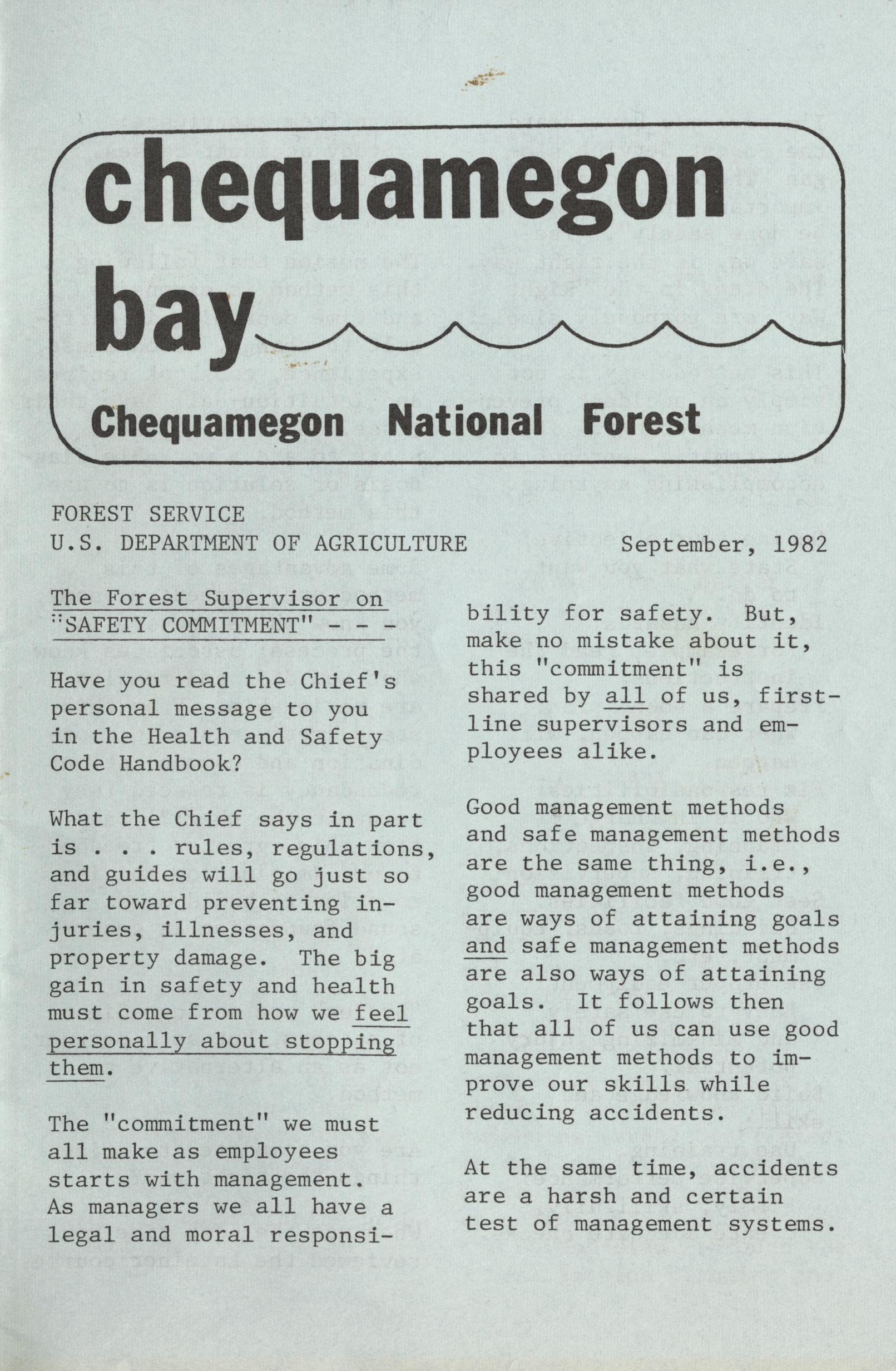 chequamegon bay

Chequamegon National Forest

FOREST SERVICE
U.S. DEPARTMENT OF AGRICULTURE

September, 1982

The Forest Supervisor on "SAFETY COMMITMENT" - - -

Have you read the Chief's personal message to you in the Health and Safety Code Handbook?

What the Chief says in part is . . . rules, regulations, and guides will go just so far toward preventing injuries, illnesses, and property damage. The big gain in safety and health must come from how we feel personally about stopping them.

The "commitment" we must all make as employees starts with management. As managers we all have a legal and moral responsibility for safety. But, make no mistake about it, this "commitment" is shared by all of us, first-line supervisors and employees alike.

Good management methods and safe management methods are the same thing, i.e., good management methods are ways of attaining goals and safe management methods are also ways of attaining goals. It follows then that all of us can use good management methods to improve our skills while reducing accidents.

At the same time, accidents are a harsh and certain test of management systems.